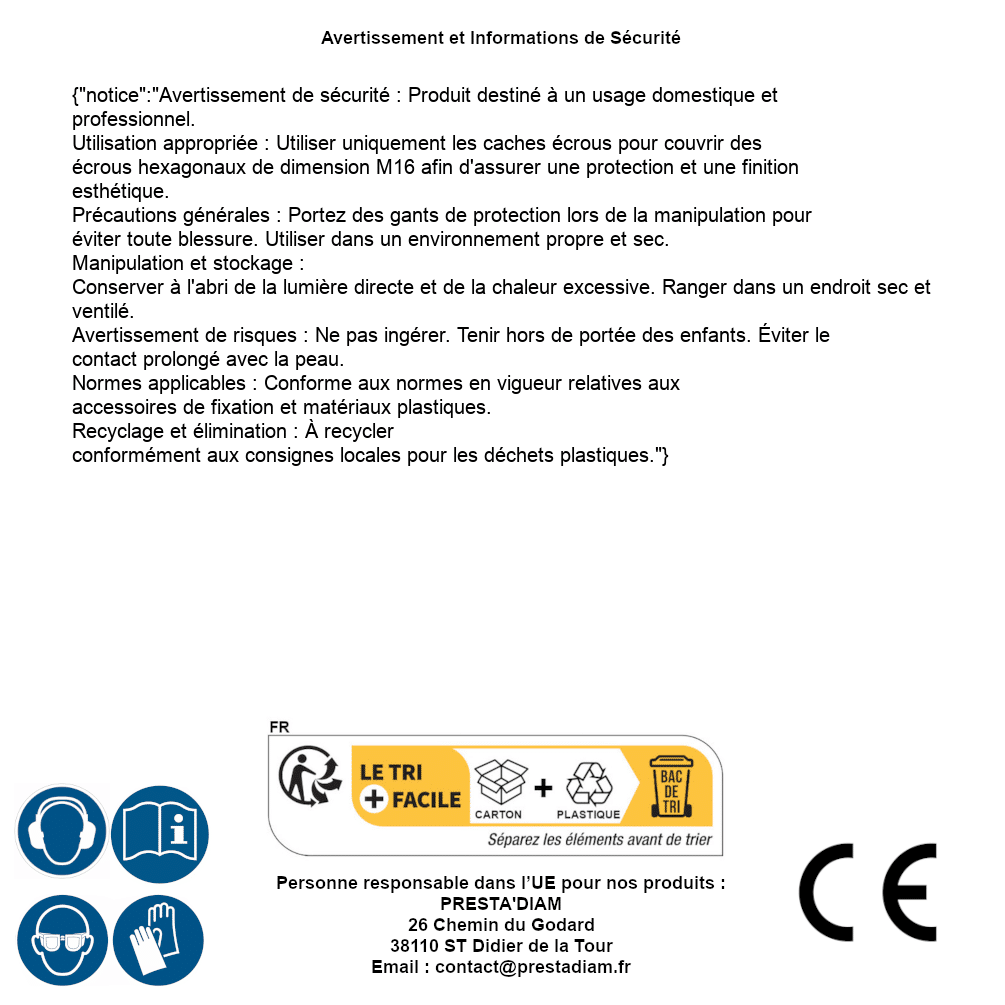 Avertissement et Informations de Sécurité

{"notice":"Avertissement de sécurité : Produit destiné à un usage domestique et professionnel.
Utilisation appropriée : Utiliser uniquement les caches écrous pour couvrir des écrous hexagonaux de dimension M16 afin d'assurer une protection et une finition esthétique.
Précautions générales : Portez des gants de protection lors de la manipulation pour éviter toute blessure. Utiliser dans un environnement propre et sec.
Manipulation et stockage :
Conserver à l'abri de la lumière directe et de la chaleur excessive. Ranger dans un endroit sec et ventilé.
Avertissement de risques : Ne pas ingérer. Tenir hors de portée des enfants. Éviter le contact prolongé avec la peau.
Normes applicables : Conforme aux normes en vigueur relatives aux accessoires de fixation et matériaux plastiques.
Recyclage et élimination : À recycler conformément aux consignes locales pour les déchets plastiques."}

FR
LE TRI + FACILE
CARTON + PLASTIQUE
BAC DE TRI
Séparez les éléments avant de trier

Personne responsable dans l'UE pour nos produits :
PRESTA'DIAM
26 Chemin du Godard
38110 ST Didier de la Tour
Email : contact@prestadiam.fr

CE